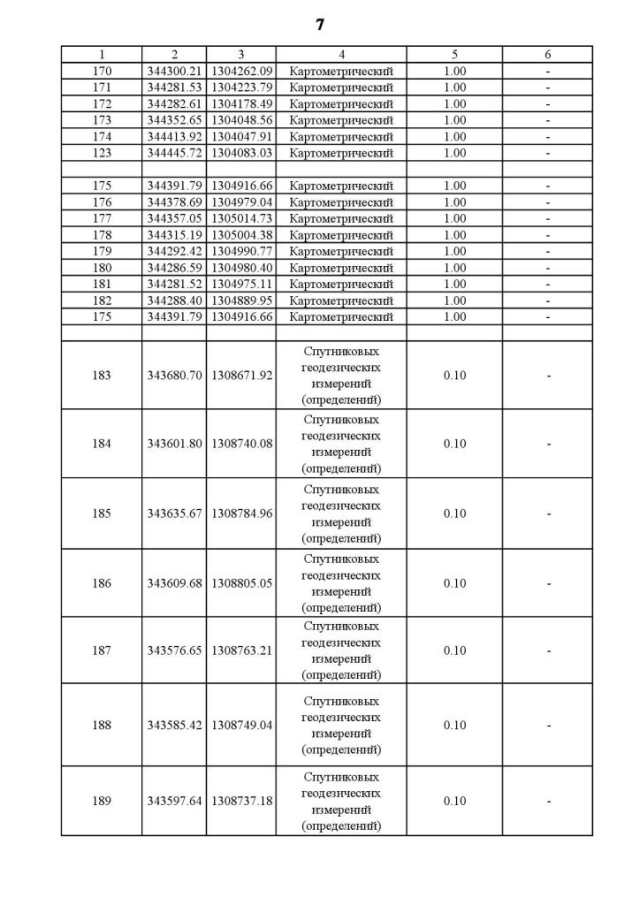 7

| 1 | 2 | 3 | 4 | 5 | 6 |
|---|---|---|---|---|---|
| 170 | 344300.21 | 1304262.09 | Картометрический | 1.00 | - |
| 171 | 344281.53 | 1304223.79 | Картометрический | 1.00 | - |
| 172 | 344282.61 | 1304178.49 | Картометрический | 1.00 | - |
| 173 | 344352.65 | 1304048.56 | Картометрический | 1.00 | - |
| 174 | 344413.92 | 1304047.91 | Картометрический | 1.00 | - |
| 123 | 344445.72 | 1304083.03 | Картометрический | 1.00 | - |
| | | | | | |
| 175 | 344391.79 | 1304916.66 | Картометрический | 1.00 | - |
| 176 | 344378.69 | 1304979.04 | Картометрический | 1.00 | - |
| 177 | 344357.05 | 1305014.73 | Картометрический | 1.00 | - |
| 178 | 344315.19 | 1305004.38 | Картометрический | 1.00 | - |
| 179 | 344292.42 | 1304990.77 | Картометрический | 1.00 | - |
| 180 | 344286.59 | 1304980.40 | Картометрический | 1.00 | - |
| 181 | 344281.52 | 1304975.11 | Картометрический | 1.00 | - |
| 182 | 344288.40 | 1304889.95 | Картометрический | 1.00 | - |
| 175 | 344391.79 | 1304916.66 | Картометрический | 1.00 | - |
| | | | | | |
| 183 | 343680.70 | 1308671.92 | Спутниковых геодезических измерений (определений) | 0.10 | - |
| 184 | 343601.80 | 1308740.08 | Спутниковых геодезических измерений (определений) | 0.10 | - |
| 185 | 343635.67 | 1308784.96 | Спутниковых геодезических измерений (определений) | 0.10 | - |
| 186 | 343609.68 | 1308805.05 | Спутниковых геодезических измерений (определений) | 0.10 | - |
| 187 | 343576.65 | 1308763.21 | Спутниковых геодезических измерений (определений) | 0.10 | - |
| 188 | 343585.42 | 1308749.04 | Спутниковых геодезических измерений (определений) | 0.10 | - |
| 189 | 343597.64 | 1308737.18 | Спутниковых геодезических измерений (определений) | 0.10 | - |